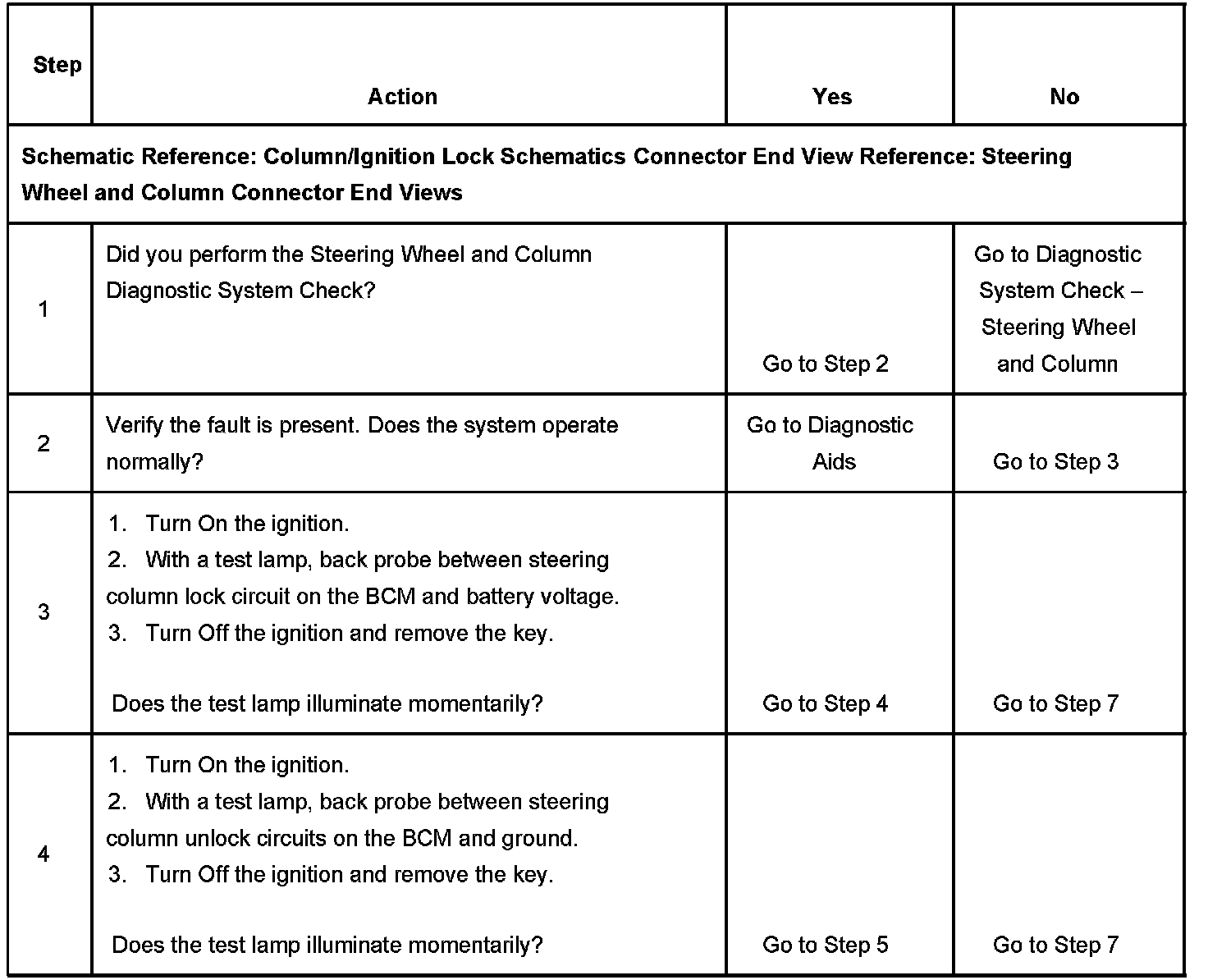 | Step | Action | Yes | No |
|---|---|---|---|
| Schematic Reference: Column/Ignition Lock Schematics Connector End View Reference: Steering Wheel and Column Connector End Views | | | |
| 1 | Did you perform the Steering Wheel and Column Diagnostic System Check? | Go to Step 2 | Go to Diagnostic System Check – Steering Wheel and Column |
| 2 | Verify the fault is present. Does the system operate normally? | Go to Diagnostic Aids | Go to Step 3 |
| 3 | 1. Turn On the ignition. 2. With a test lamp, back probe between steering column lock circuit on the BCM and battery voltage. 3. Turn Off the ignition and remove the key. Does the test lamp illuminate momentarily? | Go to Step 4 | Go to Step 7 |
| 4 | 1. Turn On the ignition. 2. With a test lamp, back probe between steering column unlock circuits on the BCM and ground. 3. Turn Off the ignition and remove the key. Does the test lamp illuminate momentarily? | Go to Step 5 | Go to Step 7 |